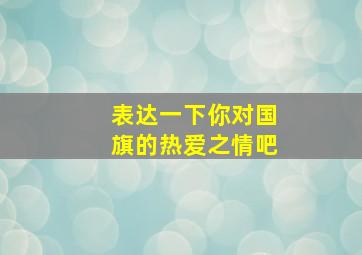 表达一下你对国旗的热爱之情吧